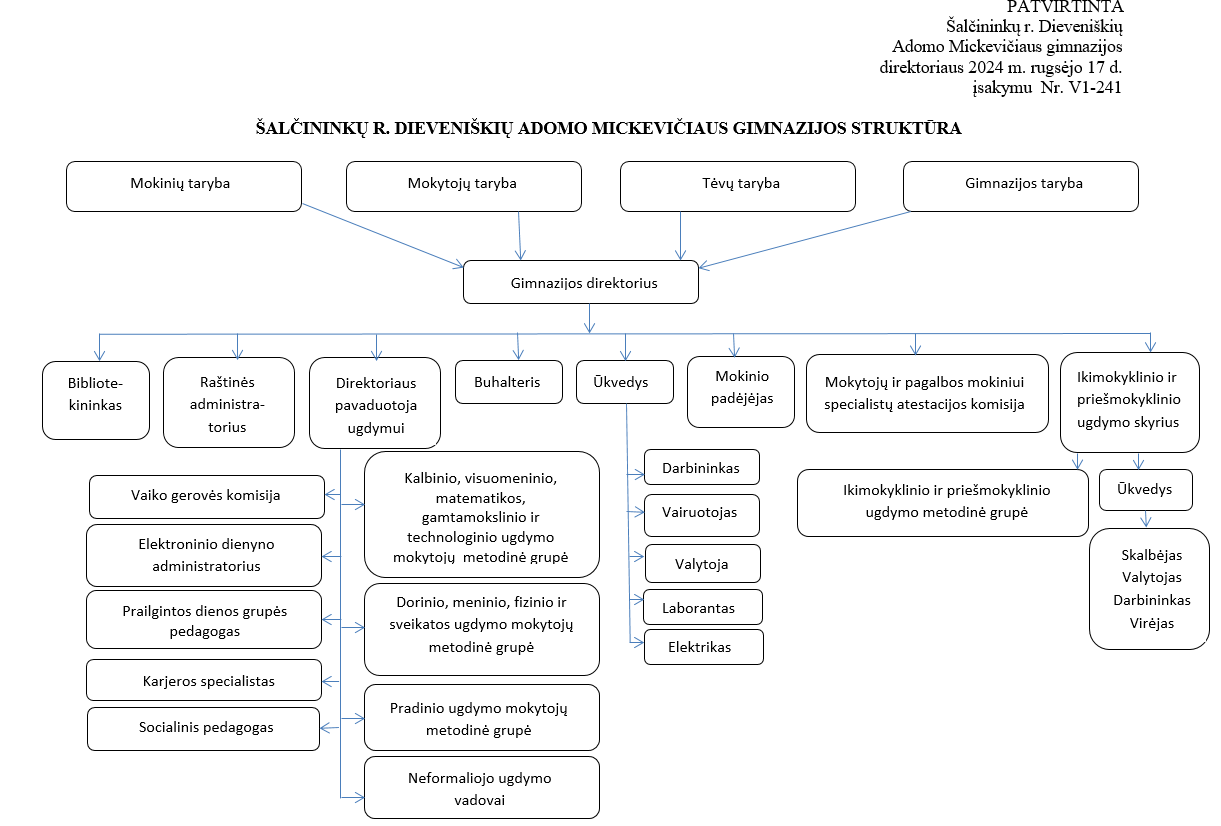 PATVIRTINTA
Šalčininkų r. Dieveniškių
Adomo Mickevičiaus gimnazijos
direktoriaus 2024 m. rugsėjo 17 d.
įsakymu Nr. V1-241

ŠALČININKŲ R. DIEVENIŠKIŲ ADOMO MICKEVIČIAUS GIMNAZIJOS STRUKTŪRA

Mokinių taryba

Mokytojų taryba

Tėvų taryba

Gimnazijos taryba

Gimnazijos direktorius

Bibliotekininkas

Raštinės administratorius

Direktoriaus pavaduotoja ugdymui

Buhalteris

Ūkvedys

Mokinio padėjėjas

Mokytojų ir pagalbos mokiniui specialistų atestacijos komisija

Ikimokyklinio ir priešmokyklinio ugdymo skyrius

Vaiko gerovės komisija

Elektroninio dienyno administratorius

Prailgintos dienos grupės pedagogas

Karjeros specialistas

Socialinis pedagogas

Kalbinio, visuomeninio, matematikos, gamtamokslinio ir technologinio ugdymo mokytojų metodinė grupė

Dorinio, meninio, fizinio ir sveikatos ugdymo mokytojų metodinė grupė

Pradinio ugdymo mokytojų metodinė grupė

Neformaliojo ugdymo vadovai

Darbininkas

Vairuotojas

Valytoja

Laborantas

Elektrikas

Ikimokyklinio ir priešmokyklinio ugdymo metodinė grupė

Ūkvedys

Skalbėjas
Valytojas
Darbininkas
Virėjas